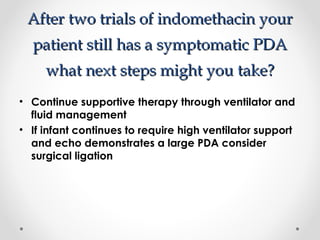 After two trials of indomethacin your patient still has a symptomatic PDA what next steps might you take?

• Continue supportive therapy through ventilator and fluid management
• If infant continues to require high ventilator support and echo demonstrates a large PDA consider surgical ligation